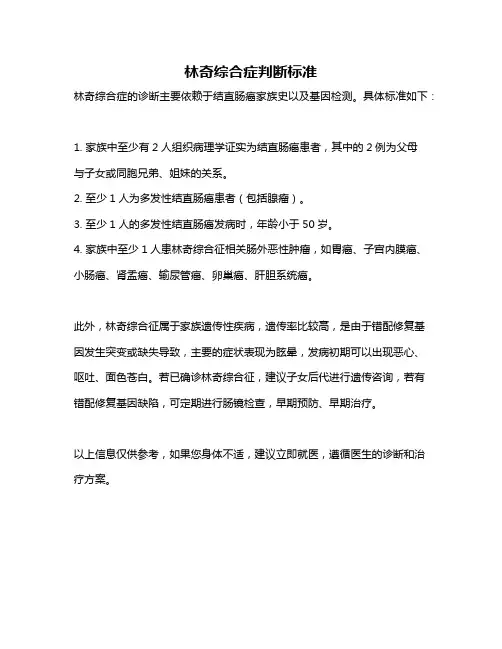 林奇综合症判断标准

林奇综合症的诊断主要依赖于结直肠癌家族史以及基因检测。具体标准如下：

1. 家族中至少有 2 人组织病理学证实为结直肠癌患者，其中的 2 例为父母与子女或同胞兄弟、姐妹的关系。
2. 至少 1 人为多发性结直肠癌患者（包括腺瘤）。
3. 至少 1 人的多发性结直肠癌发病时，年龄小于 50 岁。
4. 家族中至少 1 人患林奇综合征相关肠外恶性肿瘤，如胃癌、子宫内膜癌、小肠癌、肾盂癌、输尿管癌、卵巢癌、肝胆系统癌。

此外，林奇综合征属于家族遗传性疾病，遗传率比较高，是由于错配修复基因发生突变或缺失导致，主要的症状表现为眩晕，发病初期可以出现恶心、呕吐、面色苍白。若已确诊林奇综合征，建议子女后代进行遗传咨询，若有错配修复基因缺陷，可定期进行肠镜检查，早期预防、早期治疗。

以上信息仅供参考，如果您身体不适，建议立即就医，遵循医生的诊断和治疗方案。